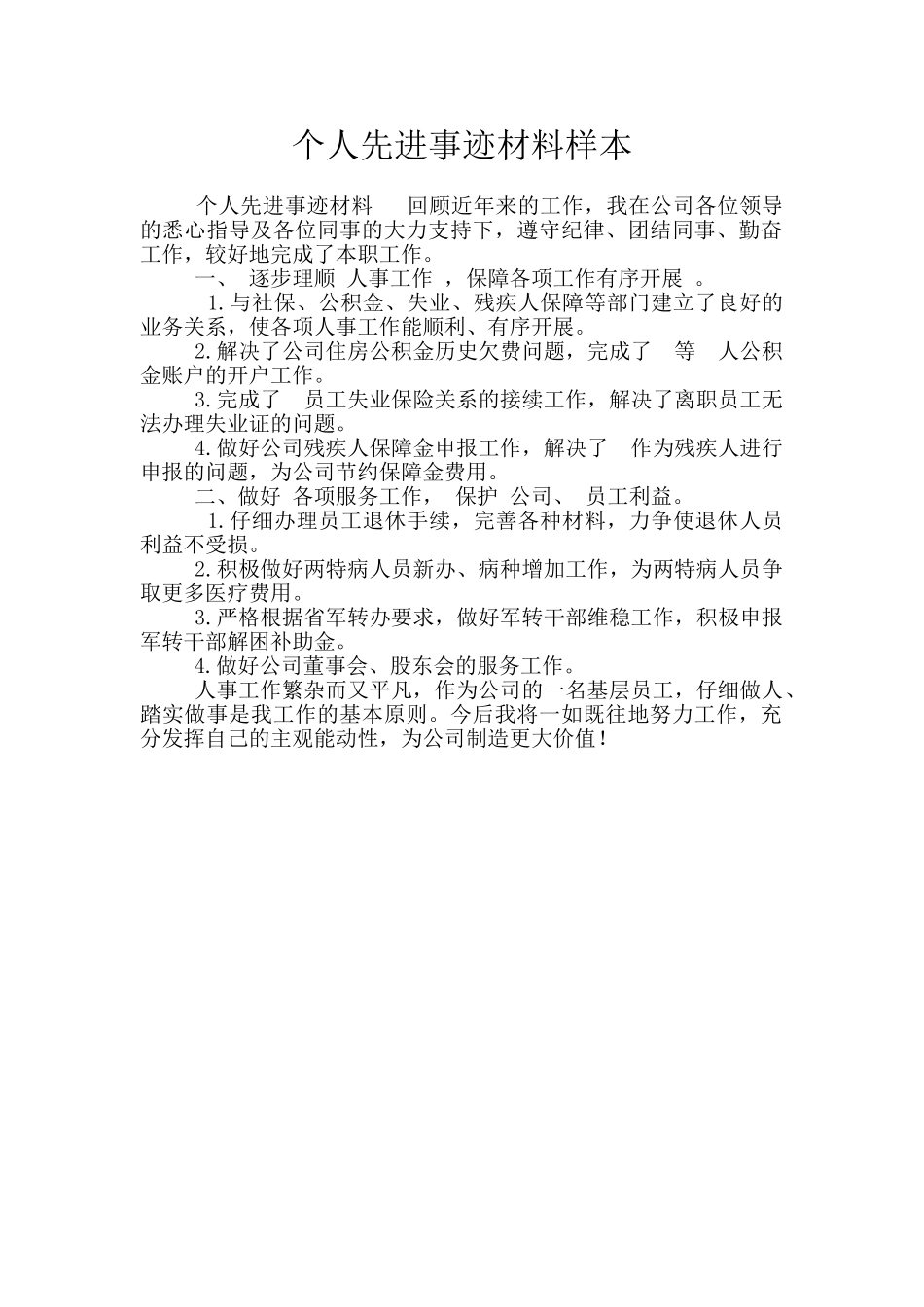 个人先进事迹材料样本

个人先进事迹材料　回顾近年来的工作，我在公司各位领导的悉心指导及各位同事的大力支持下，遵守纪律、团结同事、勤奋工作，较好地完成了本职工作。

一、　逐步理顺 人事工作 ，保障各项工作有序开展 。

1.与社保、公积金、失业、残疾人保障等部门建立了良好的业务关系，使各项人事工作能顺利、有序开展。

2.解决了公司住房公积金历史欠费问题，完成了　等　人公积金账户的开户工作。

3.完成了　员工失业保险关系的接续工作，解决了离职员工无法办理失业证的问题。

4.做好公司残疾人保障金申报工作，解决了　作为残疾人进行申报的问题，为公司节约保障金费用。

二、做好 各项服务工作， 保护 公司、 员工利益。

1.仔细办理员工退休手续，完善各种材料，力争使退休人员利益不受损。

2.积极做好两特病人员新办、病种增加工作，为两特病人员争取更多医疗费用。

3.严格根据省军转办要求，做好军转干部维稳工作，积极申报军转干部解困补助金。

4.做好公司董事会、股东会的服务工作。

人事工作繁杂而又平凡，作为公司的一名基层员工，仔细做人、踏实做事是我工作的基本原则。今后我将一如既往地努力工作，充分发挥自己的主观能动性，为公司制造更大价值！